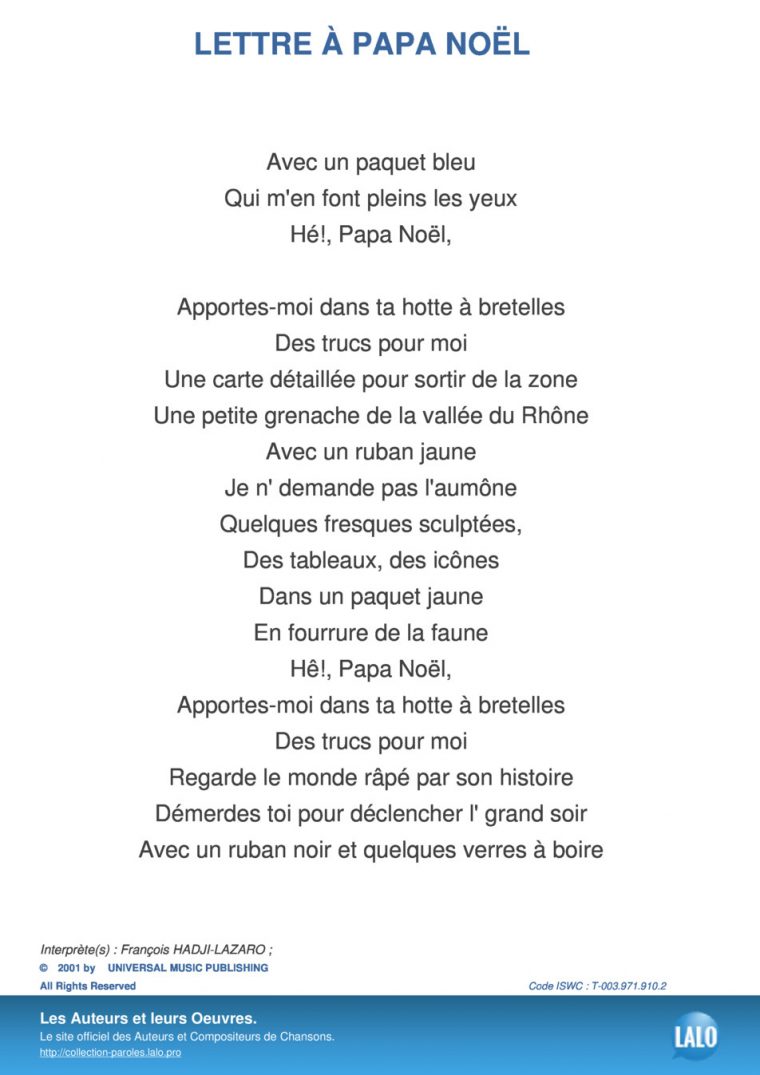 LETTRE À PAPA NOËL

Avec un paquet bleu
Qui m'en font pleins les yeux
Hé!, Papa Noël,

Apportes-moi dans ta hotte à bretelles
Des trucs pour moi
Une carte détaillée pour sortir de la zone
Une petite grenache de la vallée du Rhône
Avec un ruban jaune
Je n' demande pas l'aumône
Quelques fresques sculptées,
Des tableaux, des icônes
Dans un paquet jaune
En fourrure de la faune
Hê!, Papa Noël,
Apportes-moi dans ta hotte à bretelles
Des trucs pour moi
Regarde le monde râpé par son histoire
Démerdes toi pour déclencher l' grand soir
Avec un ruban noir et quelques verres à boire

Interprète(s) : François HADJI-LAZARO ;
© 2001 by UNIVERSAL MUSIC PUBLISHING
All Rights Reserved
Code ISWC : T-003.971.910.2

Les Auteurs et leurs Oeuvres.
Le site officiel des Auteurs et Compositeurs de Chansons.
http://collection-paroles.lalo.pro
LALO